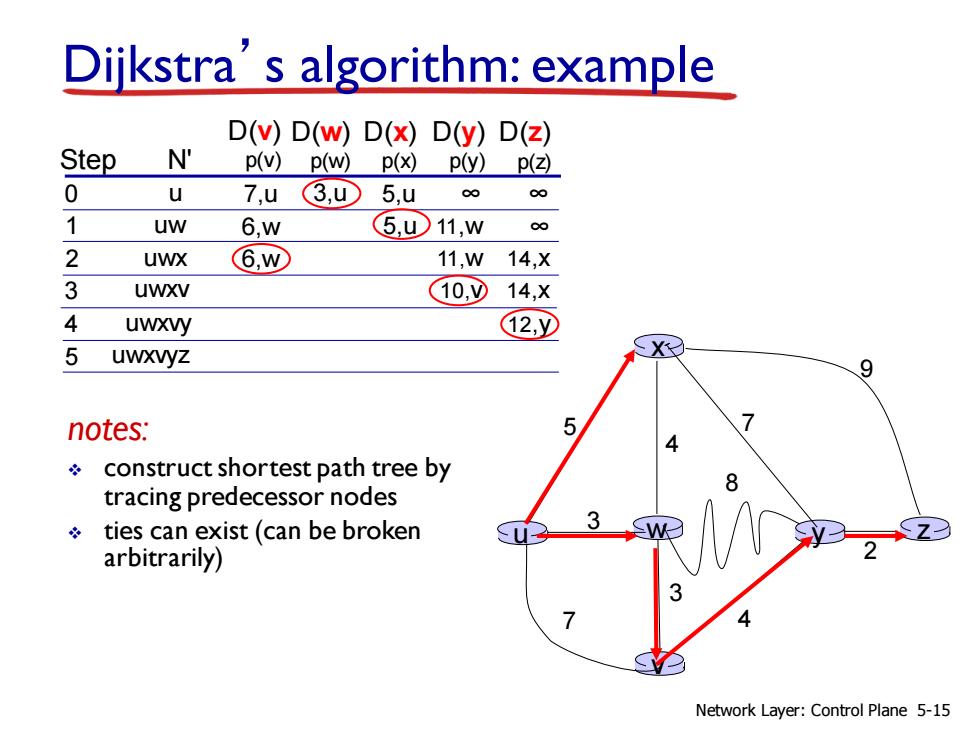 Dijkstra's algorithm: example

| Step | N' | D(v) p(v) | D(w) p(w) | D(x) p(x) | D(y) p(y) | D(z) p(z) |
|---|---|---|---|---|---|---|
| 0 | u | 7,u | 3,u | 5,u | ∞ | ∞ |
| 1 | uw | 6,w | | 5,u | 11,w | ∞ |
| 2 | uwx | 6,w | | | 11,w | 14,x |
| 3 | uwxv | | | | 10,v | 14,x |
| 4 | uwxvy | | | | | 12,y |
| 5 | uwxvyz | | | | | |

notes:
❖ construct shortest path tree by tracing predecessor nodes
❖ ties can exist (can be broken arbitrarily)

x
9
5
7
4
8
u
3
w
y
z
2
3
7
4
v

Network Layer: Control Plane 5-15